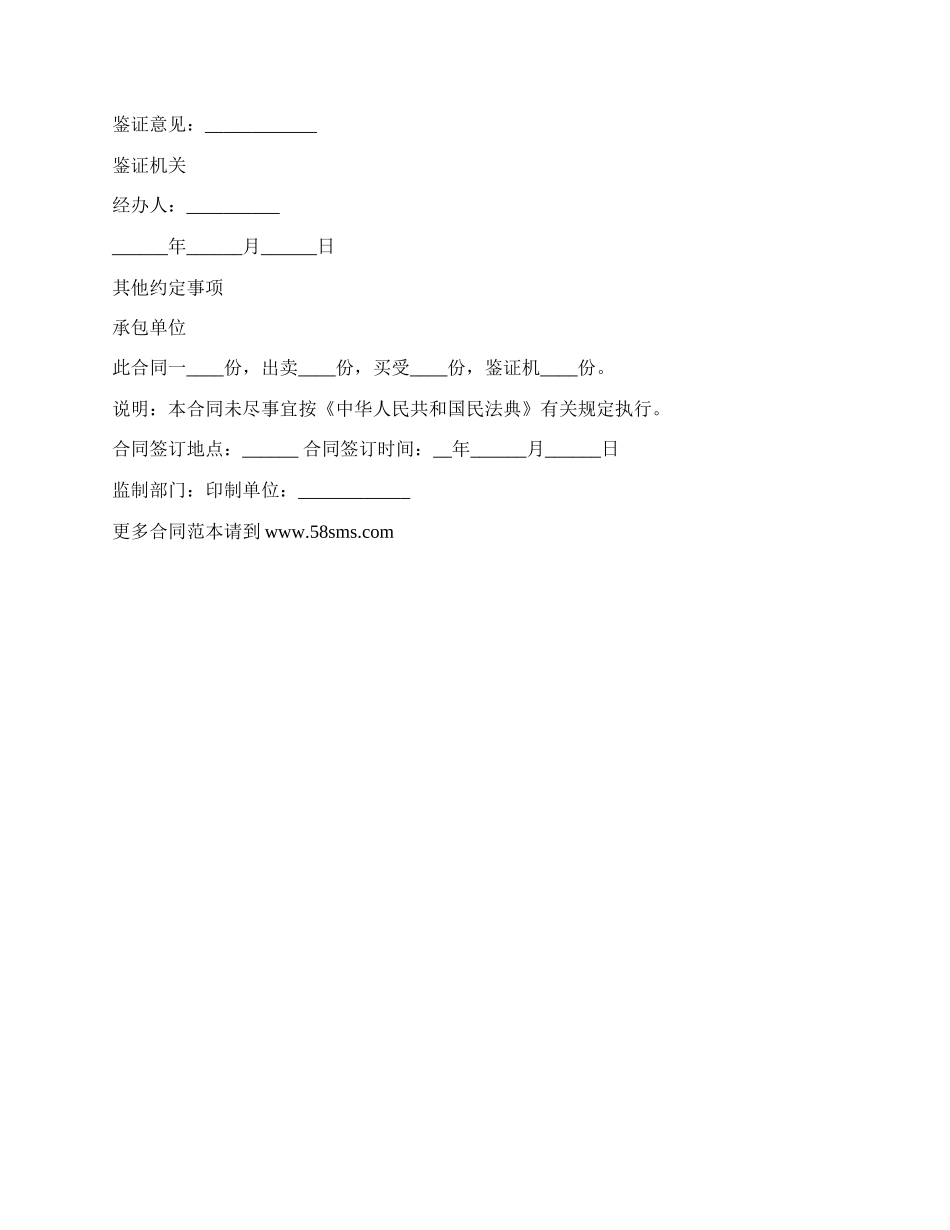 鉴证意见：____________

鉴证机关

经办人：__________

______年______月______日

其他约定事项

承包单位

此合同一____份，出卖____份，买受____份，鉴证机____份。

说明：本合同未尽事宜按《中华人民共和国民法典》有关规定执行。

合同签订地点：______ 合同签订时间：__年______月______日

监制部门：印制单位：____________

更多合同范本请到 www.58sms.com